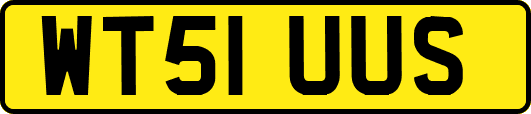 WT51 UUS